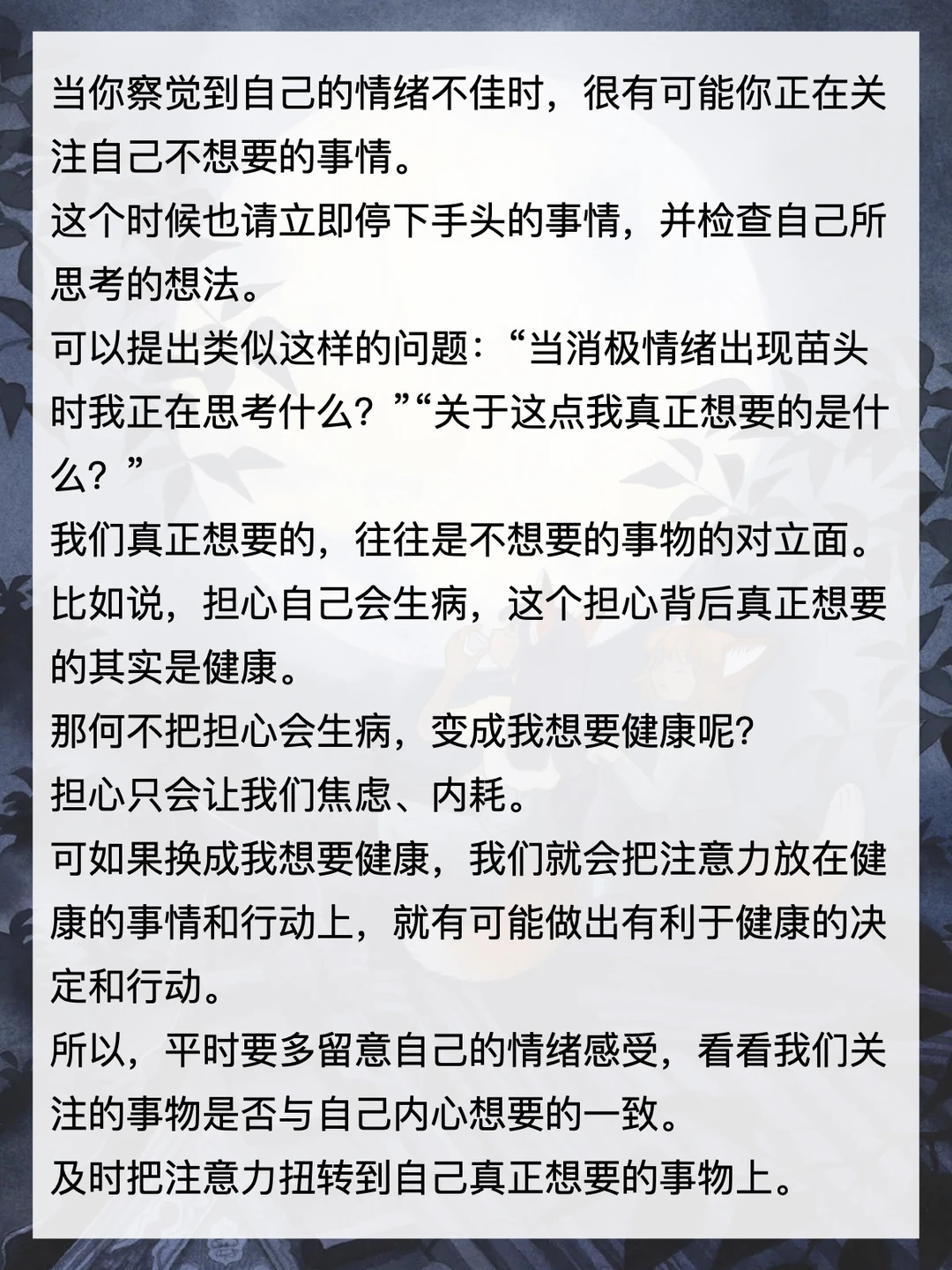 当你察觉到自己的情绪不佳时，很有可能你正在关注自己不想要的事情。
这个时候也请立即停下手头的事情，并检查自己所思考的想法。
可以提出类似这样的问题：“当消极情绪出现苗头时我正在思考什么？”“关于这点我真正想要的是什么？”
我们真正想要的，往往是不想要的事物的对立面。
比如说，担心自己会生病，这个担心背后真正想要的其实是健康。
那何不把担心会生病，变成我想要健康呢?
担心只会让我们焦虑、内耗。
可如果换成我想要健康，我们就会把注意力放在健康的事情和行动上，就有可能做出有利于健康的决定和行动。
所以，平时要多留意自己的情绪感受，看看我们关注的事物是否与自己内心想要的一致。
及时把注意力扭转到自己真正想要的事物上。